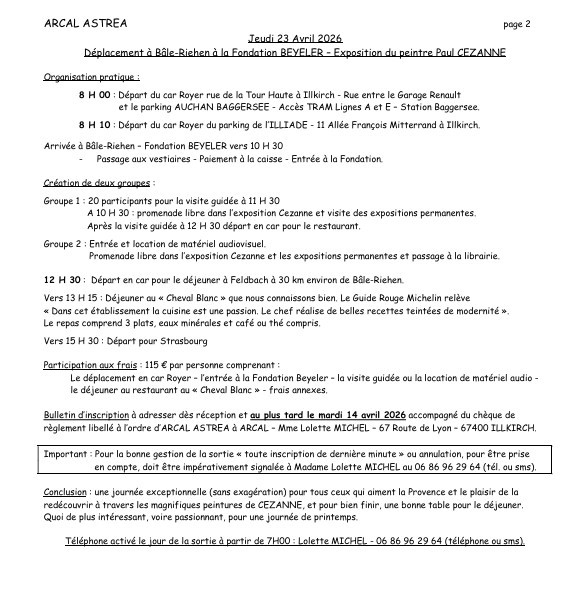 ARCAL ASTREA

page 2

Jeudi 23 Avril 2026

Déplacement à Bâle-Riehen à la Fondation BEYELER – Exposition du peintre Paul CEZANNE

Organisation pratique :

8 H 00 : Départ du car Royer rue de la Tour Haute à Illkirch - Rue entre le Garage Renault et le parking AUCHAN BAGGERSEE - Accès TRAM Lignes A et E – Station Baggersee.

8 H 10 : Départ du car Royer du parking de l'ILLIADE - 11 Allée François Mitterrand à Illkirch.

Arrivée à Bâle-Riehen – Fondation BEYELER vers 10 H 30

- Passage aux vestiaires - Paiement à la caisse - Entrée à la Fondation.

Création de deux groupes :

Groupe 1 : 20 participants pour la visite guidée à 11 H 30
A 10 H 30 : promenade libre dans l'exposition Cezanne et visite des expositions permanentes.
Après la visite guidée à 12 H 30 départ en car pour le restaurant.

Groupe 2 : Entrée et location de matériel audiovisuel.
Promenade libre dans l'exposition Cezanne et les expositions permanentes et passage à la librairie.

12 H 30 : Départ en car pour le déjeuner à Feldbach à 30 km environ de Bâle-Riehen.

Vers 13 H 15 : Déjeuner au « Cheval Blanc » que nous connaissons bien. Le Guide Rouge Michelin relève « Dans cet établissement la cuisine est une passion. Le chef réalise de belles recettes teintées de modernité ». Le repas comprend 3 plats, eaux minérales et café ou thé compris.

Vers 15 H 30 : Départ pour Strasbourg

Participation aux frais : 115 € par personne comprenant :
Le déplacement en car Royer – l'entrée à la Fondation Beyeler – la visite guidée ou la location de matériel audio - le déjeuner au restaurant au « Cheval Blanc » - frais annexes.

Bulletin d'inscription à adresser dès réception et au plus tard le mardi 14 avril 2026 accompagné du chèque de règlement libellé à l'ordre d'ARCAL ASTREA à ARCAL – Mme Lolette MICHEL – 67 Route de Lyon – 67400 ILLKIRCH.

Important : Pour la bonne gestion de la sortie « toute inscription de dernière minute » ou annulation, pour être prise en compte, doit être impérativement signalée à Madame Lolette MICHEL au 06 86 96 29 64 (tél. ou sms).

Conclusion : une journée exceptionnelle (sans exagération) pour tous ceux qui aiment la Provence et le plaisir de la redécouvrir à travers les magnifiques peintures de CEZANNE, et pour bien finir, une bonne table pour le déjeuner. Quoi de plus intéressant, voire passionnant, pour une journée de printemps.

Téléphone activé le jour de la sortie à partir de 7H00 : Lolette MICHEL - 06 86 96 29 64 (téléphone ou sms).